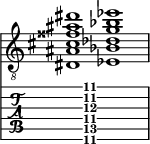 8

T
A
B

11
11
12
11
13
11